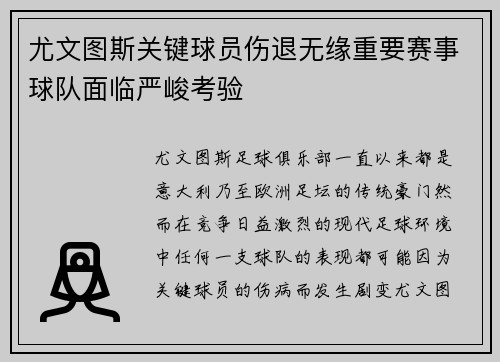 尤文图斯关键球员伤退无缘重要赛事球队面临严峻考验

尤文图斯足球俱乐部一直以来都是意大利乃至欧洲足坛的传统豪门然而在竞争日益激烈的现代足球环境中任何一支球队的表现都可能因为关键球员的伤病而发生剧变尤文图